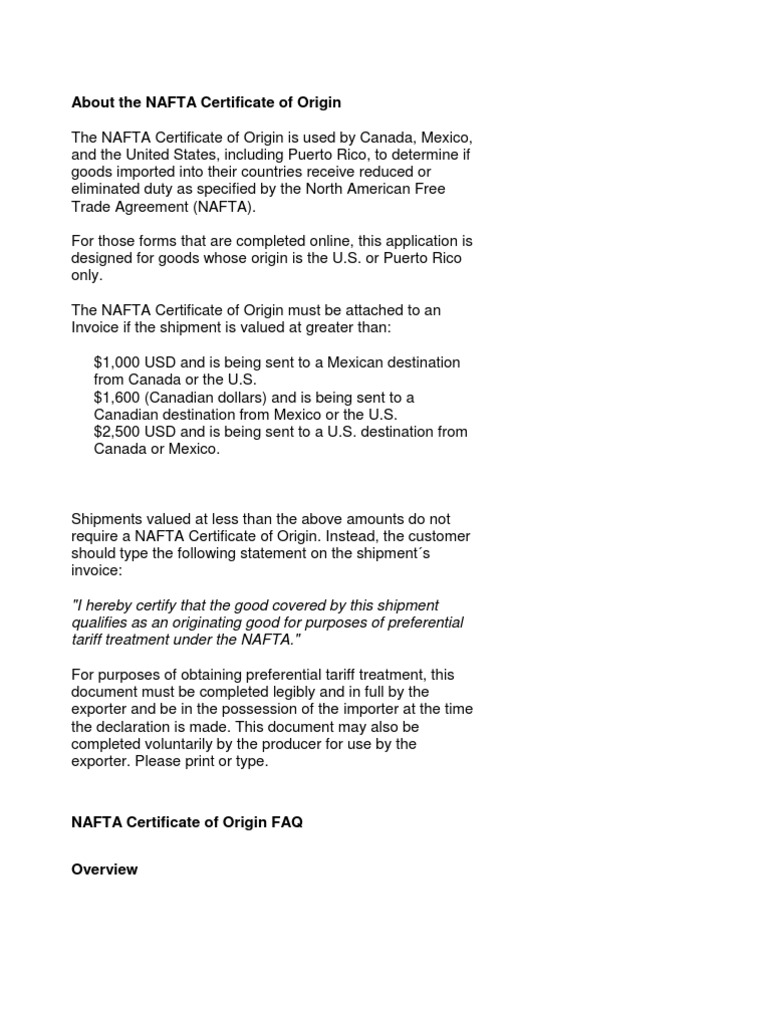 About the NAFTA Certificate of Origin

The NAFTA Certificate of Origin is used by Canada, Mexico, and the United States, including Puerto Rico, to determine if goods imported into their countries receive reduced or eliminated duty as specified by the North American Free Trade Agreement (NAFTA).

For those forms that are completed online, this application is designed for goods whose origin is the U.S. or Puerto Rico only.

The NAFTA Certificate of Origin must be attached to an Invoice if the shipment is valued at greater than:

$1,000 USD and is being sent to a Mexican destination from Canada or the U.S.
$1,600 (Canadian dollars) and is being sent to a Canadian destination from Mexico or the U.S.
$2,500 USD and is being sent to a U.S. destination from Canada or Mexico.

Shipments valued at less than the above amounts do not require a NAFTA Certificate of Origin. Instead, the customer should type the following statement on the shipment´s invoice:

"I hereby certify that the good covered by this shipment qualifies as an originating good for purposes of preferential tariff treatment under the NAFTA."

For purposes of obtaining preferential tariff treatment, this document must be completed legibly and in full by the exporter and be in the possession of the importer at the time the declaration is made. This document may also be completed voluntarily by the producer for use by the exporter. Please print or type.

NAFTA Certificate of Origin FAQ

Overview